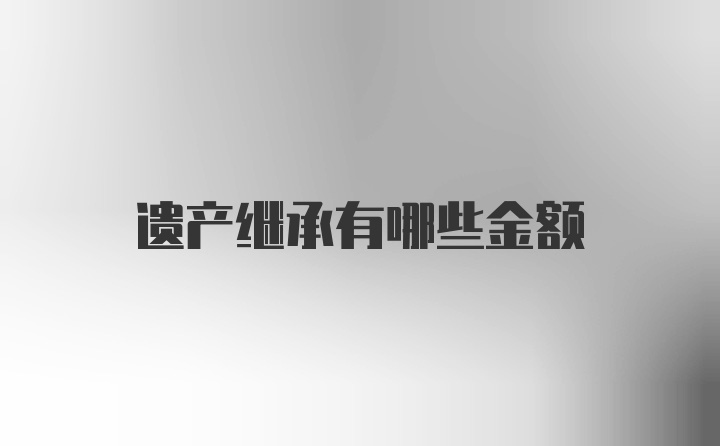 遗产继承有哪些金额